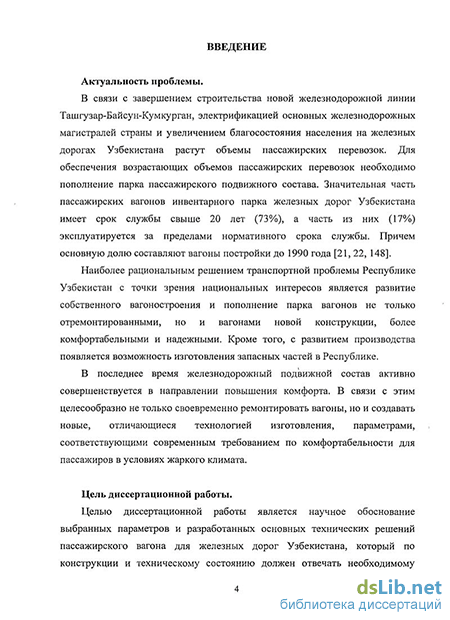 ВВЕДЕНИЕ

Актуальность проблемы.

В связи с завершением строительства новой железнодорожной линии Ташгузар-Байсун-Кумкурган, электрификацией основных железнодорожных магистралей страны и увеличением благосостояния населения на железных дорогах Узбекистана растут объемы пассажирских перевозок. Для обеспечения возрастающих объемов пассажирских перевозок необходимо пополнение парка пассажирского подвижного состава. Значительная часть пассажирских вагонов инвентарного парка железных дорог Узбекистана имеет срок службы свыше 20 лет (73%), а часть из них (17%) эксплуатируется за пределами нормативного срока службы. Причем основную долю составляют вагоны постройки до 1990 года [21, 22, 148].

Наиболее рациональным решением транспортной проблемы Республике Узбекистан с точки зрения национальных интересов является развитие собственного вагоностроения и пополнение парка вагонов не только отремонтированными, но и вагонами новой конструкции, более комфортабельными и надежными. Кроме того, с развитием производства появляется возможность изготовления запасных частей в Республике.

В последнее время железнодорожный подвижной состав активно совершенствуется в направлении повышения комфорта. В связи с этим целесообразно не только своевременно ремонтировать вагоны, но и создавать новые, отличающиеся технологией изготовления, параметрами, соответствующими современным требованием по комфортабельности для пассажиров в условиях жаркого климата.

Цель диссертационной работы.

Целью диссертационной работы является научное обоснование выбранных параметров и разработанных основных технических решений пассажирского вагона для железных дорог Узбекистана, который по конструкции и техническому состоянию должен отвечать необходимому

4

dsLib.net
библиотека диссертаций